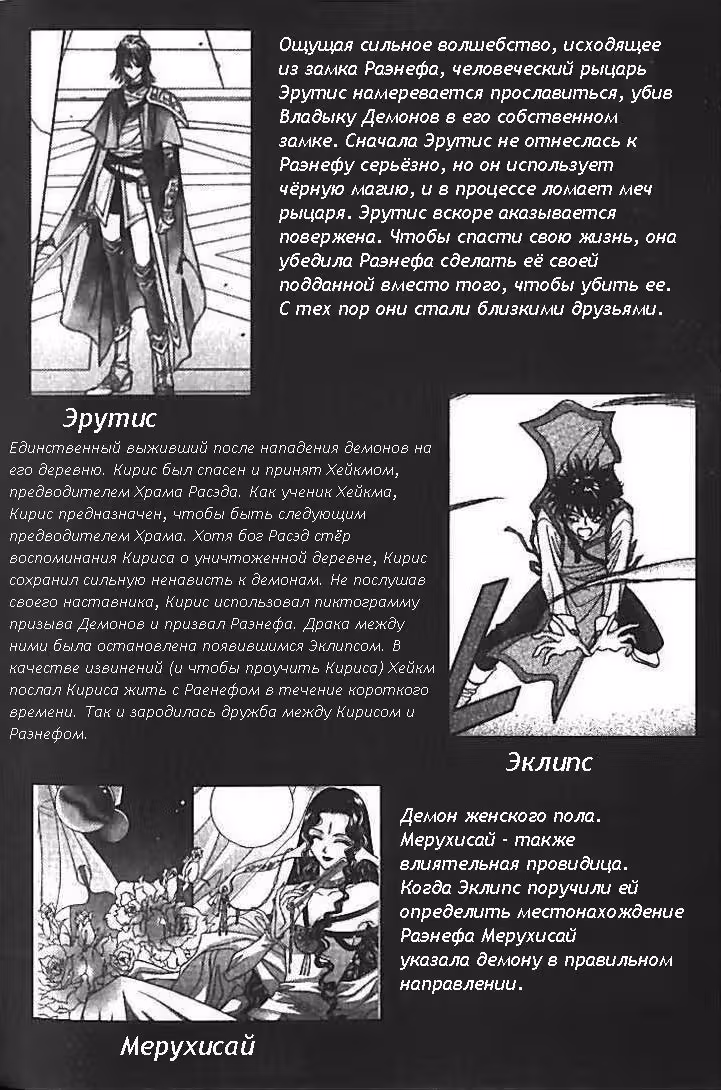 Ощущая сильное волшебство, исходящее из замка Раэнефа, человеческий рыцарь Эрутис намеревается прославиться, убив Владыку Демонов в его собственном замке. Сначала Эрутис не отнеслась к Раэнефу серьёзно, но он использует чёрную магию, и в процессе ломает меч рыцаря. Эрутис вскоре аказывается повержена. Чтобы спасти свою жизнь, она убедила Раэнефа сделать её своей подданной вместо того, чтобы убить ее. С тех пор они стали близкими друзьями.

Эрутис

Единственный выживший после нападения демонов на его деревню. Кирис был спасен и принят Хейкмом, предводителем Храма Расэда. Как ученик Хейкма, Кирис предназначен, чтобы быть следующим предводителем Храма. Хотя бог Расэд стёр воспоминания Кириса о уничтоженной деревне, Кирис сохранил сильную ненависть к демонам. Не послушав своего наставника, Кирис использовал пиктограмму призыва Демонов и призвал Разнефа. Драка между ними была остановлена появившимся Эклипсом. В качестве извинений (и чтобы проучить Кириса) Хейкм послал Кириса жить с Раенефом в течение короткого времени. Так и зародилась дружба между Кирисом и Разнефом.

Эклипс

Демон женского пола. Мерухисай - также влиятельная провидица. Когда Эклипс поручили ей определить местонахождение Раэнефа Мерухисай указала демону в правильном направлении.

Мерухисай